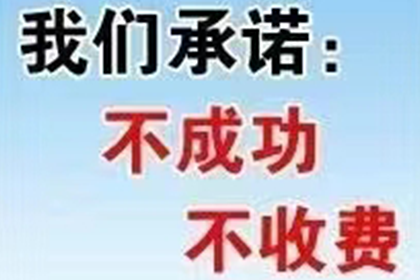 我们承诺：
不成功
不收费